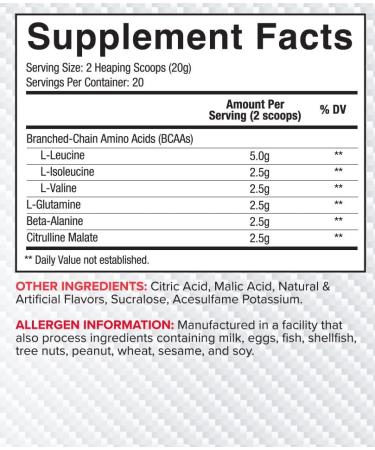 Supplement Facts

Serving Size: 2 Heaping Scoops (20g)
Servings Per Container: 20

| | Amount Per Serving (2 scoops) | % DV |
|---|---|---|
| Branched-Chain Amino Acids (BCAAs) | | |
| L-Leucine | 5.0g | ** |
| L-Isoleucine | 2.5g | ** |
| L-Valine | 2.5g | ** |
| L-Glutamine | 2.5g | ** |
| Beta-Alanine | 2.5g | ** |
| Citrulline Malate | 2.5g | ** |

** Daily Value not established.

OTHER INGREDIENTS: Citric Acid, Malic Acid, Natural & Artificial Flavors, Sucralose, Acesulfame Potassium.

ALLERGEN INFORMATION: Manufactured in a facility that also process ingredients containing milk, eggs, fish, shellfish, tree nuts, peanut, wheat, sesame, and soy.